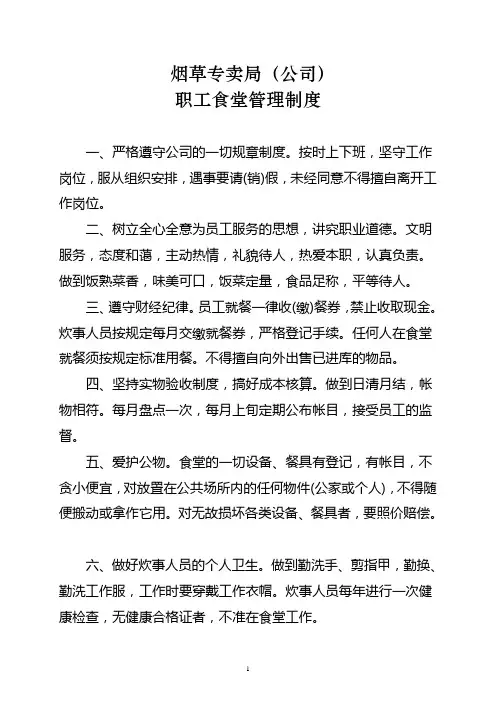 烟草专卖局（公司）
职工食堂管理制度

一、严格遵守公司的一切规章制度。按时上下班，坚守工作岗位，服从组织安排，遇事要请(销)假，未经同意不得擅自离开工作岗位。

二、树立全心全意为员工服务的思想，讲究职业道德。文明服务，态度和蔼，主动热情，礼貌待人，热爱本职，认真负责。做到饭熟菜香，味美可口，饭菜定量，食品足称，平等待人。

三、遵守财经纪律。员工就餐一律收(缴)餐券，禁止收取现金。炊事人员按规定每月交缴就餐券，严格登记手续。任何人在食堂就餐须按规定标准用餐。不得擅自向外出售已进库的物品。

四、坚持实物验收制度，搞好成本核算。做到日清月结，帐物相符。每月盘点一次，每月上旬定期公布帐目，接受员工的监督。

五、爱护公物。食堂的一切设备、餐具有登记，有帐目，不贪小便宜，对放置在公共场所内的任何物件(公家或个人)，不得随便搬动或拿作它用。对无故损坏各类设备、餐具者，要照价赔偿。

六、做好炊事人员的个人卫生。做到勤洗手、剪指甲，勤换、勤洗工作服，工作时要穿戴工作衣帽。炊事人员每年进行一次健康检查，无健康合格证者，不准在食堂工作。

1